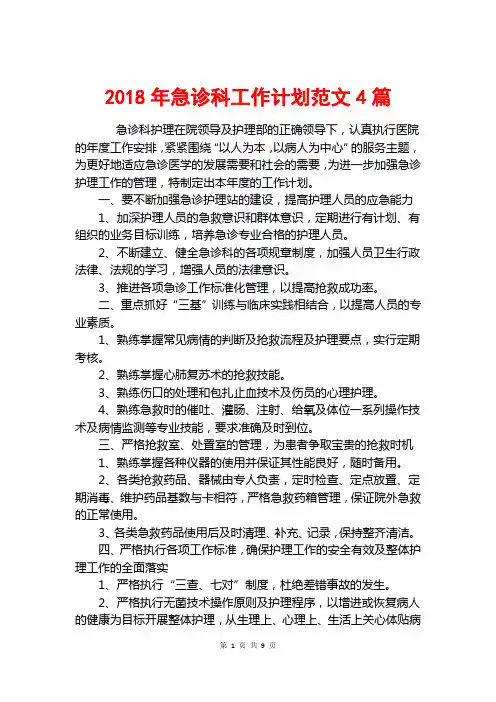 2018 年急诊科工作计划范文 4 篇

急诊科护理在院领导及护理部的正确领导下，认真执行医院的年度工作安排，紧紧围绕“以人为本，以病人为中心”的服务主题，为更好地适应急诊医学的发展需要和社会的需要，为进一步加强急诊护理工作的管理，特制定出本年度的工作计划。

一、要不断加强急诊护理站的建设，提高护理人员的应急能力

1、加深护理人员的急救意识和群体意识，定期进行有计划、有组织的业务目标训练，培养急诊专业合格的护理人员。

2、不断建立、健全急诊科的各项规章制度，加强人员卫生行政法律、法规的学习，增强人员的法律意识。

3、推进各项急诊工作标准化管理，以提高抢救成功率。

二、重点抓好“三基”训练与临床实践相结合，以提高人员的专业素质。

1、熟练掌握常见病情的判断及抢救流程及护理要点，实行定期考核。

2、熟练掌握心肺复苏术的抢救技能。

3、熟练伤口的处理和包扎止血技术及伤员的心理护理。

4、熟练急救时的催吐、灌肠、注射、给氧及体位一系列操作技术及病情监测等专业技能，要求准确及时到位。

三、严格抢救室、处置室的管理，为患者争取宝贵的抢救时机

1、熟练掌握各种仪器的使用并保证其性能良好，随时备用。

2、各类抢救药品、器械由专人负责，定时检查、定点放置、定期消毒、维护药品基数与卡相符，严格急救药箱管理，保证院外急救的正常使用。

3、各类急救药品使用后及时清理、补充、记录，保持整齐清洁。

四、严格执行各项工作标准，确保护理工作的安全有效及整体护理工作的全面落实

1、严格执行“三查、七对”制度，杜绝差错事故的发生。

2、严格执行无菌技术操作原则及护理程序，以增进或恢复病人的健康为目标开展整体护理，从生理上、心理上、生活上关心体贴病

第 1 页 共 9 页